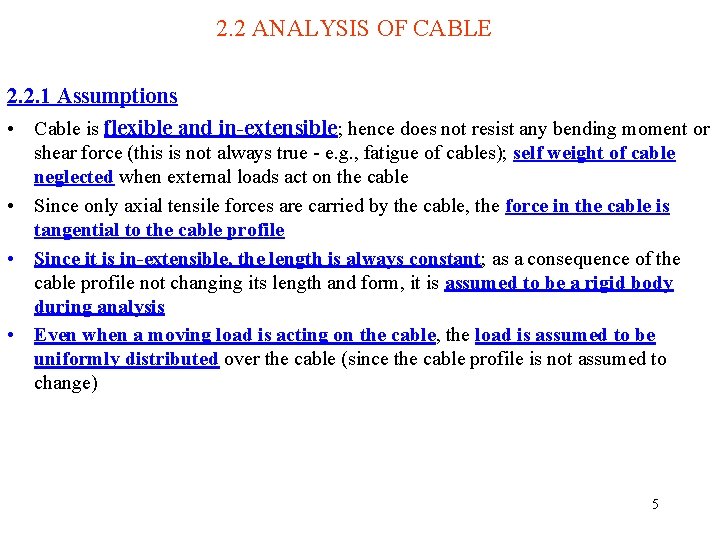 2.2 ANALYSIS OF CABLE

2.2.1 Assumptions

• Cable is flexible and in-extensible; hence does not resist any bending moment or shear force (this is not always true - e.g., fatigue of cables); self weight of cable neglected when external loads act on the cable

• Since only axial tensile forces are carried by the cable, the force in the cable is tangential to the cable profile

• Since it is in-extensible, the length is always constant; as a consequence of the cable profile not changing its length and form, it is assumed to be a rigid body during analysis

• Even when a moving load is acting on the cable, the load is assumed to be uniformly distributed over the cable (since the cable profile is not assumed to change)

5